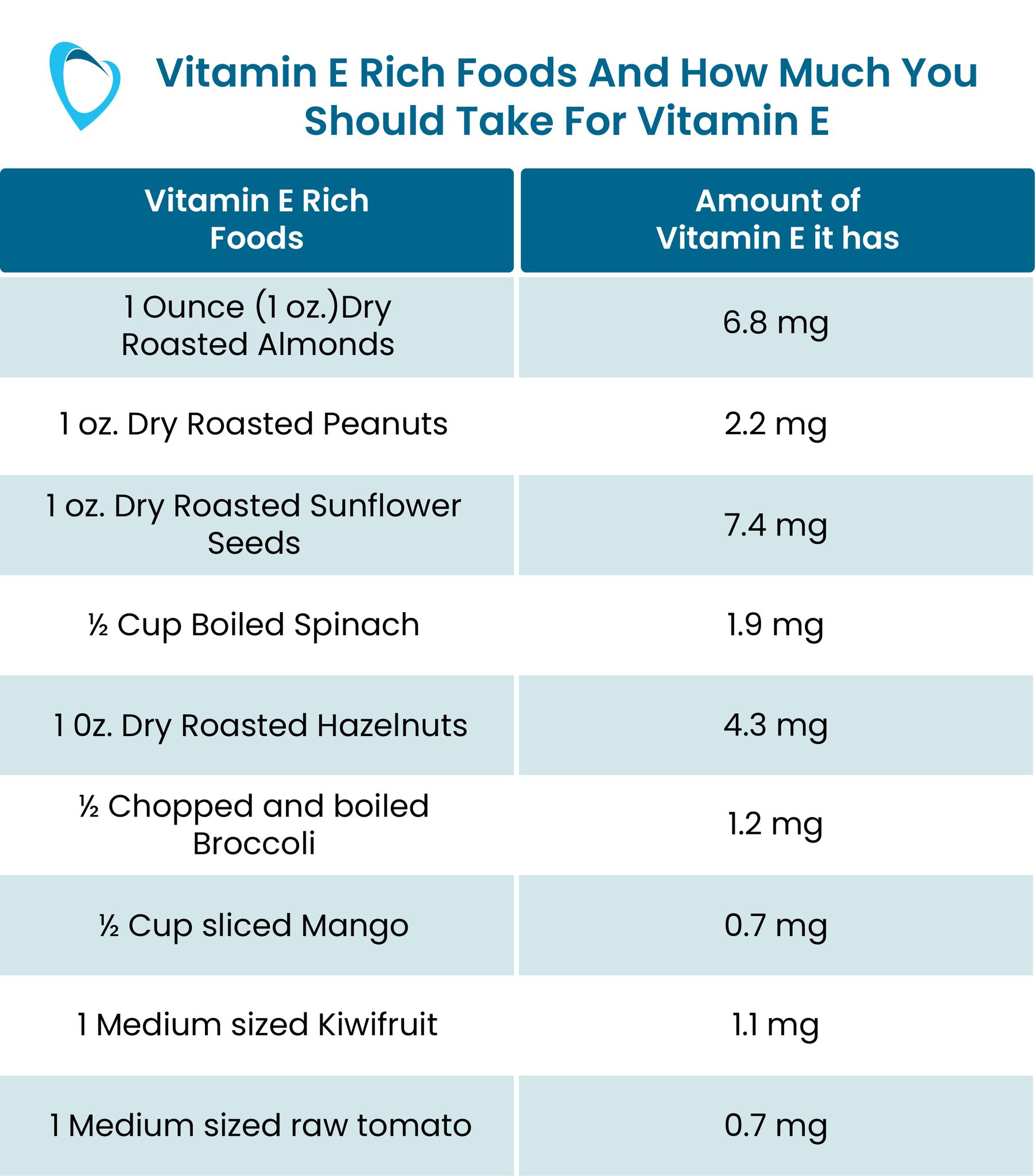 Vitamin E Rich Foods And How Much You Should Take For Vitamin E

| Vitamin E Rich Foods | Amount of Vitamin E it has |
|---|---|
| 1 Ounce (1 oz.)Dry Roasted Almonds | 6.8 mg |
| 1 oz. Dry Roasted Peanuts | 2.2 mg |
| 1 oz. Dry Roasted Sunflower Seeds | 7.4 mg |
| ½ Cup Boiled Spinach | 1.9 mg |
| 1 0z. Dry Roasted Hazelnuts | 4.3 mg |
| ½ Chopped and boiled Broccoli | 1.2 mg |
| ½ Cup sliced Mango | 0.7 mg |
| 1 Medium sized Kiwifruit | 1.1 mg |
| 1 Medium sized raw tomato | 0.7 mg |